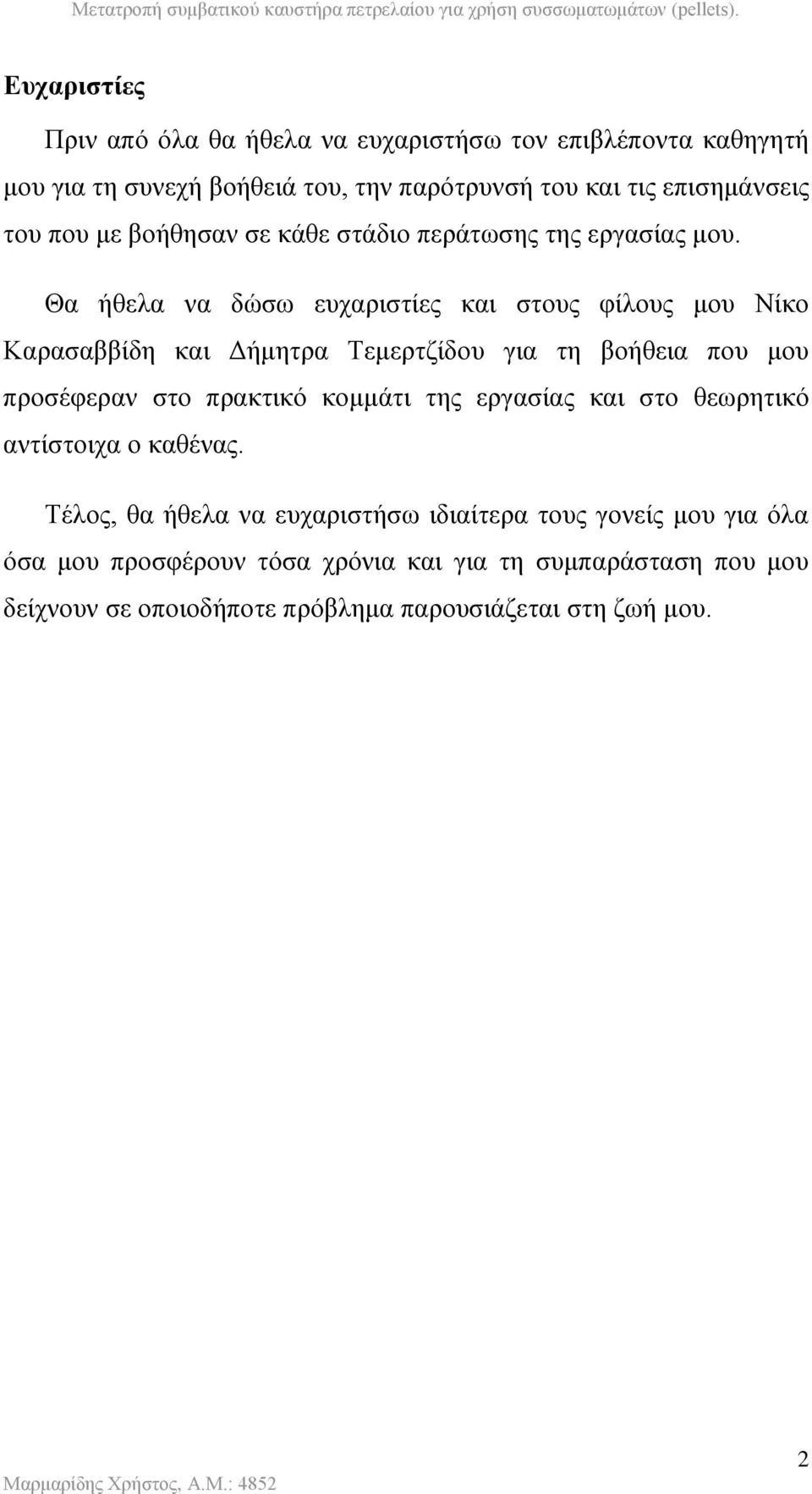 Μετατροπή συμβατικού καυστήρα πετρελαίου για χρήση συσσωματωμάτων (pellets).

Ευχαριστίες

Πριν από όλα θα ήθελα να ευχαριστήσω τον επιβλέποντα καθηγητή μου για τη συνεχή βοήθειά του, την παρότρυνσή του και τις επισημάνσεις του που με βοήθησαν σε κάθε στάδιο περάτωσης της εργασίας μου.

Θα ήθελα να δώσω ευχαριστίες και στους φίλους μου Νίκο Καρασαββίδη και Δήμητρα Τεμερτζίδου για τη βοήθεια που μου προσέφεραν στο πρακτικό κομμάτι της εργασίας και στο θεωρητικό αντίστοιχα ο καθένας.

Τέλος, θα ήθελα να ευχαριστήσω ιδιαίτερα τους γονείς μου για όλα όσα μου προσφέρουν τόσα χρόνια και για τη συμπαράσταση που μου δείχνουν σε οποιοδήποτε πρόβλημα παρουσιάζεται στη ζωή μου.

2

Μαρμαρίδης Χρήστος, Α.Μ.: 4852